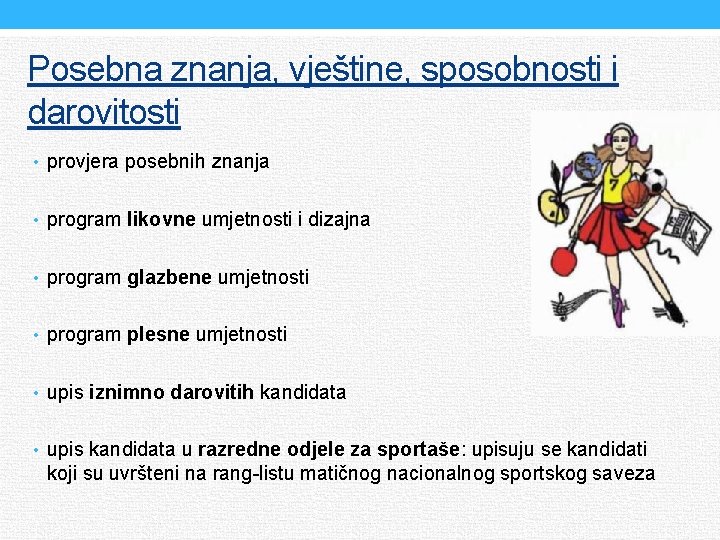 Posebna znanja, vještine, sposobnosti i darovitosti

• provjera posebnih znanja

• program likovne umjetnosti i dizajna

• program glazbene umjetnosti

• program plesne umjetnosti

• upis iznimno darovitih kandidata

• upis kandidata u razredne odjele za sportaše: upisuju se kandidati koji su uvršteni na rang-listu matičnog nacionalnog sportskog saveza

7